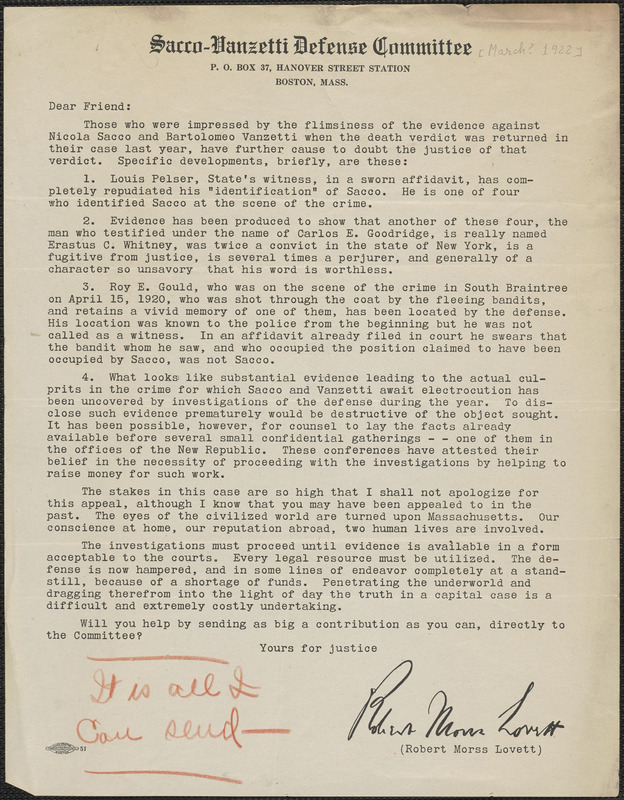 Sacco-Vanzetti Defense Committee [March? 1922]
P. O. BOX 37, HANOVER STREET STATION
BOSTON, MASS.

Dear Friend:

Those who were impressed by the flimsiness of the evidence against Nicola Sacco and Bartolomeo Vanzetti when the death verdict was returned in their case last year, have further cause to doubt the justice of that verdict. Specific developments, briefly, are these:

1. Louis Pelser, State's witness, in a sworn affidavit, has completely repudiated his "identification" of Sacco. He is one of four who identified Sacco at the scene of the crime.

2. Evidence has been produced to show that another of these four, the man who testified under the name of Carlos E. Goodridge, is really named Erastus C. Whitney, was twice a convict in the state of New York, is a fugitive from justice, is several times a perjurer, and generally of a character so unsavory that his word is worthless.

3. Roy E. Gould, who was on the scene of the crime in South Braintree on April 15, 1920, who was shot through the coat by the fleeing bandits, and retains a vivid memory of one of them, has been located by the defense. His location was known to the police from the beginning but he was not called as a witness. In an affidavit already filed in court he swears that the bandit whom he saw, and who occupied the position claimed to have been occupied by Sacco, was not Sacco.

4. What looks like substantial evidence leading to the actual culprits in the crime for which Sacco and Vanzetti await electrocution has been uncovered by investigations of the defense during the year. To disclose such evidence prematurely would be destructive of the object sought. It has been possible, however, for counsel to lay the facts already available before several small confidential gatherings - - one of them in the offices of the New Republic. These conferences have attested their belief in the necessity of proceeding with the investigations by helping to raise money for such work.

The stakes in this case are so high that I shall not apologize for this appeal, although I know that you may have been appealed to in the past. The eyes of the civilized world are turned upon Massachusetts. Our conscience at home, our reputation abroad, two human lives are involved.

The investigations must proceed until evidence is available in a form acceptable to the courts. Every legal resource must be utilized. The defense is now hampered, and in some lines of endeavor completely at a standstill, because of a shortage of funds. Penetrating the underworld and dragging therefrom into the light of day the truth in a capital case is a difficult and extremely costly undertaking.

Will you help by sending as big a contribution as you can, directly to the Committee?

Yours for justice

It is all I Can send—

Robert Morss Lovett
(Robert Morss Lovett)

51